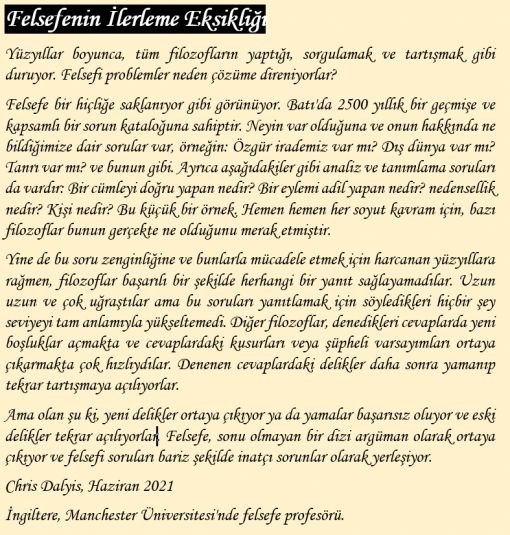 Felsefenin İlerleme Eksikliği

Yüzyıllar boyunca, tüm filozofların yaptığı, sorgulamak ve tartışmak gibi duruyor. Felsefi problemler neden çözüme direniyorlar?

Felsefe bir hiçliğe saklanıyor gibi görünüyor. Batı'da 2500 yıllık bir geçmişe ve kapsamlı bir sorun kataloğuna sahiptir. Neyin var olduğuna ve onun hakkında ne bildiğimize dair sorular var, örneğin: Özgür irademiz var mı? Dış dünya var mı? Tanrı var mı? ve bunun gibi. Ayrıca aşağıdakiler gibi analiz ve tanımlama soruları da vardır: Bir cümleyi doğru yapan nedir? Bir eylemi adil yapan nedir? nedensellik nedir? Kişi nedir? Bu küçük bir örnek. Hemen hemen her soyut kavram için, bazı filozoflar bunun gerçekte ne olduğunu merak etmiştir.

Yine de bu soru zenginliğine ve bunlarla mücadele etmek için harcanan yüzyıllara rağmen, filozoflar başarılı bir şekilde herhangi bir yanıt sağlayamadılar. Uzun uzun ve çok uğraştılar ama bu soruları yanıtlamak için söyledikleri hiçbir şey seviyeyi tam anlamıyla yükseltemedi. Diğer filozoflar, denedikleri cevaplarda yeni boşluklar açmakta ve cevaplardaki kusurları veya şüpheli varsayımları ortaya çıkarmakta çok hızlıydılar. Denenen cevaplardaki delikler daha sonra yamanıp tekrar tartışmaya açılıyorlar.

Ama olan şu ki, yeni delikler ortaya çıkıyor ya da yamalar başarısız oluyor ve eski delikler tekrar açılıyorlar. Felsefe, sonu olmayan bir dizi argüman olarak ortaya çıkıyor ve felsefi soruları bariz şekilde inatçı sorunlar olarak yerleşiyor.

Chris Dalyis, Haziran 2021

İngiltere, Manchester Üniversitesi'nde felsefe profesörü.